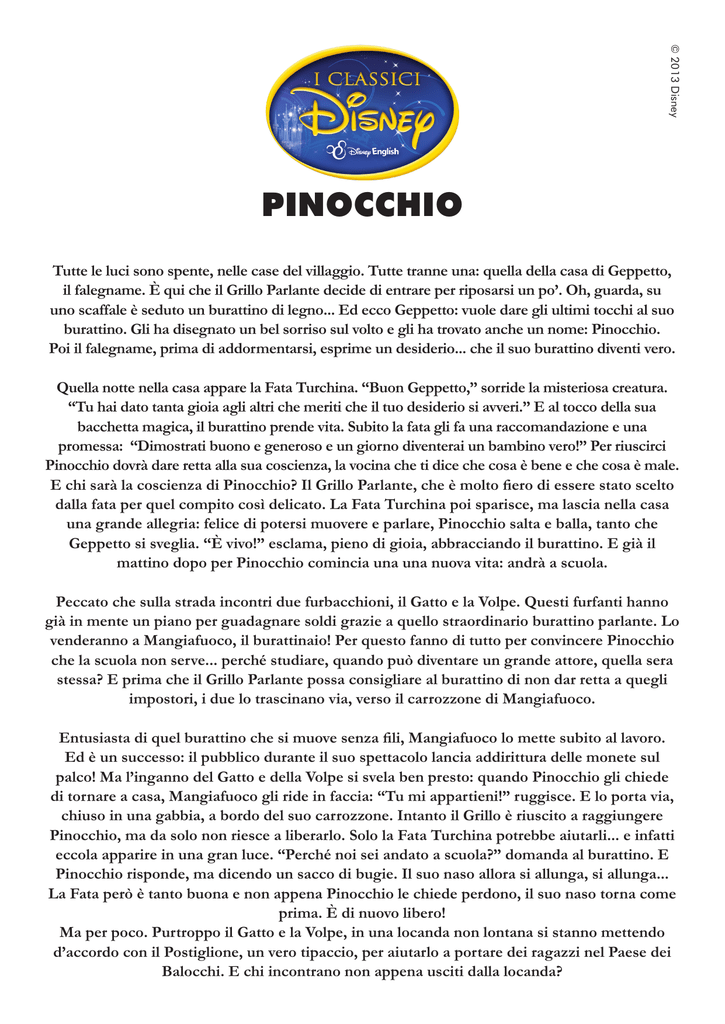 © 2013 Disney

I CLASSICI
Disney
Disney English

PINOCCHIO

Tutte le luci sono spente, nelle case del villaggio. Tutte tranne una: quella della casa di Geppetto, il falegname. È qui che il Grillo Parlante decide di entrare per riposarsi un po'. Oh, guarda, su uno scaffale è seduto un burattino di legno... Ed ecco Geppetto: vuole dare gli ultimi tocchi al suo burattino. Gli ha disegnato un bel sorriso sul volto e gli ha trovato anche un nome: Pinocchio. Poi il falegname, prima di addormentarsi, esprime un desiderio... che il suo burattino diventi vero.

Quella notte nella casa appare la Fata Turchina. "Buon Geppetto," sorride la misteriosa creatura. "Tu hai dato tanta gioia agli altri che meriti che il tuo desiderio si avveri." E al tocco della sua bacchetta magica, il burattino prende vita. Subito la fata gli fa una raccomandazione e una promessa: "Dimostrati buono e generoso e un giorno diventerai un bambino vero!" Per riuscirci Pinocchio dovrà dare retta alla sua coscienza, la vocina che ti dice che cosa è bene e che cosa è male. E chi sarà la coscienza di Pinocchio? Il Grillo Parlante, che è molto fiero di essere stato scelto dalla fata per quel compito così delicato. La Fata Turchina poi sparisce, ma lascia nella casa una grande allegria: felice di potersi muovere e parlare, Pinocchio salta e balla, tanto che Geppetto si sveglia. "È vivo!" esclama, pieno di gioia, abbracciando il burattino. E già il mattino dopo per Pinocchio comincia una una nuova vita: andrà a scuola.

Peccato che sulla strada incontri due furbacchioni, il Gatto e la Volpe. Questi furfanti hanno già in mente un piano per guadagnare soldi grazie a quello straordinario burattino parlante. Lo venderanno a Mangiafuoco, il burattinaio! Per questo fanno di tutto per convincere Pinocchio che la scuola non serve... perché studiare, quando può diventare un grande attore, quella sera stessa? E prima che il Grillo Parlante possa consigliare al burattino di non dar retta a quegli impostori, i due lo trascinano via, verso il carrozzone di Mangiafuoco.

Entusiasta di quel burattino che si muove senza fili, Mangiafuoco lo mette subito al lavoro. Ed è un successo: il pubblico durante il suo spettacolo lancia addirittura delle monete sul palco! Ma l'inganno del Gatto e della Volpe si svela ben presto: quando Pinocchio gli chiede di tornare a casa, Mangiafuoco gli ride in faccia: "Tu mi appartieni!" ruggisce. E lo porta via, chiuso in una gabbia, a bordo del suo carrozzone. Intanto il Grillo è riuscito a raggiungere Pinocchio, ma da solo non riesce a liberarlo. Solo la Fata Turchina potrebbe aiutarli... e infatti eccola apparire in una gran luce. "Perché noi sei andato a scuola?" domanda al burattino. E Pinocchio risponde, ma dicendo un sacco di bugie. Il suo naso allora si allunga, si allunga... La Fata però è tanto buona e non appena Pinocchio le chiede perdono, il suo naso torna come prima. È di nuovo libero!
Ma per poco. Purtroppo il Gatto e la Volpe, in una locanda non lontana si stanno mettendo d'accordo con il Postiglione, un vero tipaccio, per aiutarlo a portare dei ragazzi nel Paese dei Balocchi. E chi incontrano non appena usciti dalla locanda?